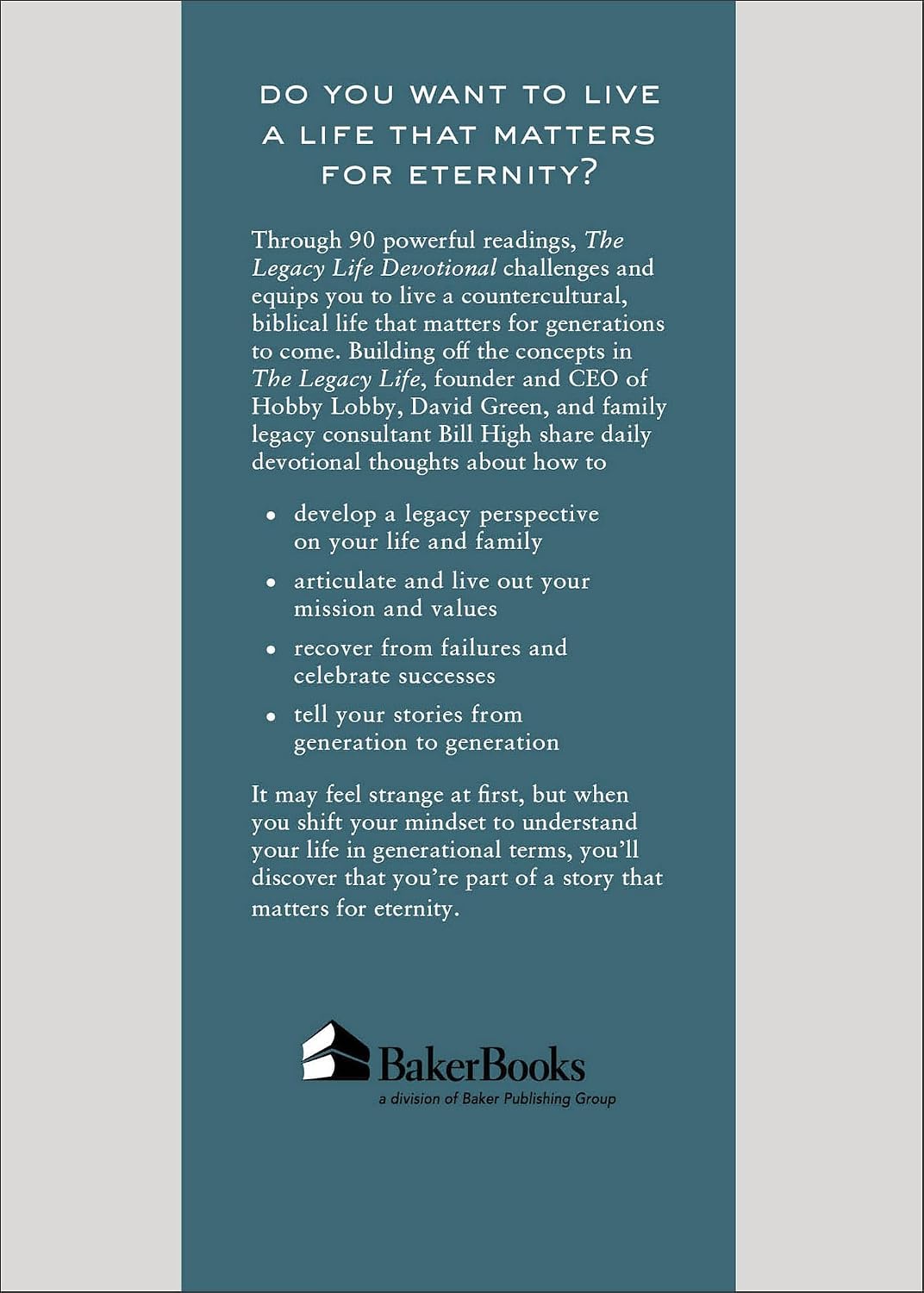 DO YOU WANT TO LIVE
A LIFE THAT MATTERS
FOR ETERNITY?

Through 90 powerful readings, The Legacy Life Devotional challenges and equips you to live a countercultural, biblical life that matters for generations to come. Building off the concepts in The Legacy Life, founder and CEO of Hobby Lobby, David Green, and family legacy consultant Bill High share daily devotional thoughts about how to

• develop a legacy perspective on your life and family
• articulate and live out your mission and values
• recover from failures and celebrate successes
• tell your stories from generation to generation

It may feel strange at first, but when you shift your mindset to understand your life in generational terms, you'll discover that you're part of a story that matters for eternity.

BakerBooks
a division of Baker Publishing Group